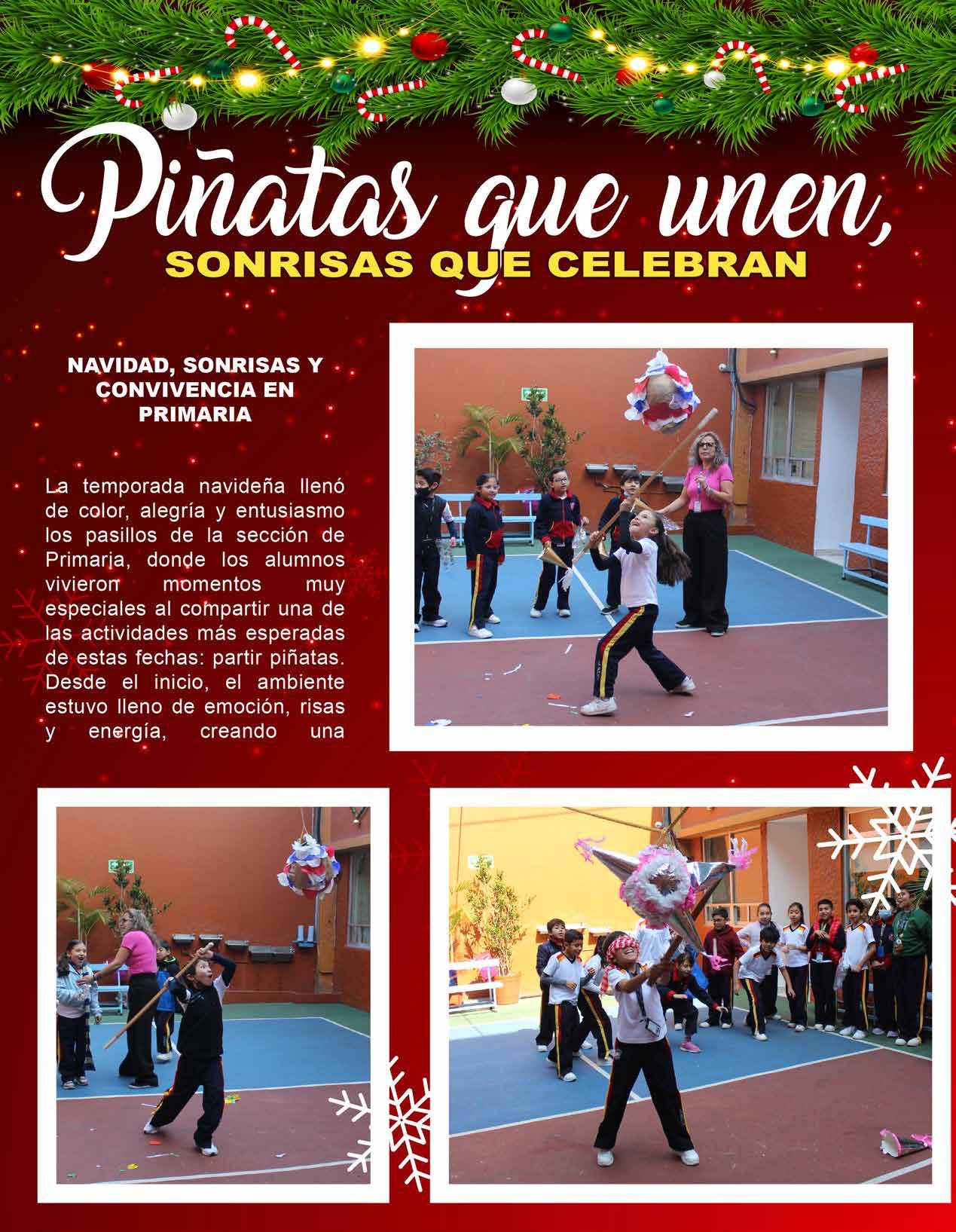 Piñatas que unen,
SONRISAS QUE CELEBRAN

NAVIDAD, SONRISAS Y CONVIVENCIA EN PRIMARIA

La temporada navideña llenó de color, alegría y entusiasmo los pasillos de la sección de Primaria, donde los alumnos vivieron momentos muy especiales al compartir una de las actividades más esperadas de estas fechas: partir piñatas. Desde el inicio, el ambiente estuvo lleno de emoción, risas y energía, creando una